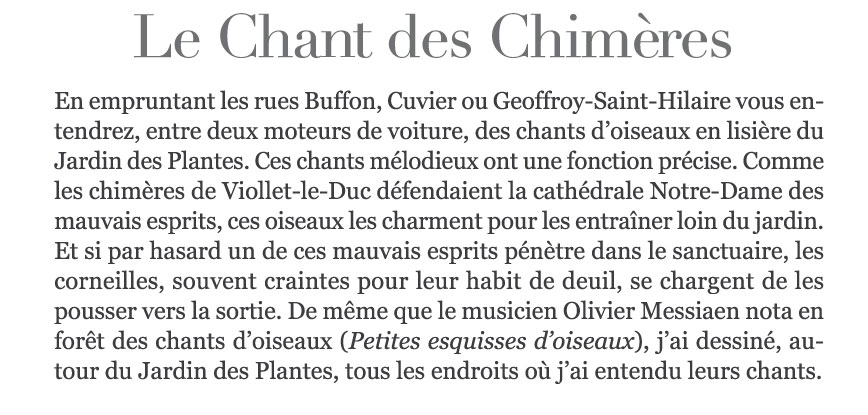 Le Chant des Chimères

En empruntant les rues Buffon, Cuvier ou Geoffroy-Saint-Hilaire vous entendrez, entre deux moteurs de voiture, des chants d'oiseaux en lisière du Jardin des Plantes. Ces chants mélodieux ont une fonction précise. Comme les chimères de Viollet-le-Duc défendaient la cathédrale Notre-Dame des mauvais esprits, ces oiseaux les charment pour les entraîner loin du jardin. Et si par hasard un de ces mauvais esprits pénètre dans le sanctuaire, les corneilles, souvent craintes pour leur habit de deuil, se chargent de les pousser vers la sortie. De même que le musicien Olivier Messiaen nota en forêt des chants d'oiseaux (Petites esquisses d'oiseaux), j'ai dessiné, autour du Jardin des Plantes, tous les endroits où j'ai entendu leurs chants.